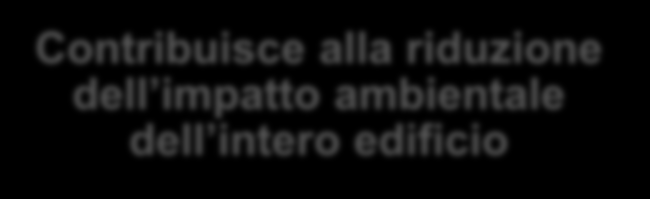 Contribuisce alla riduzione dell'impatto ambientale dell'intero edificio